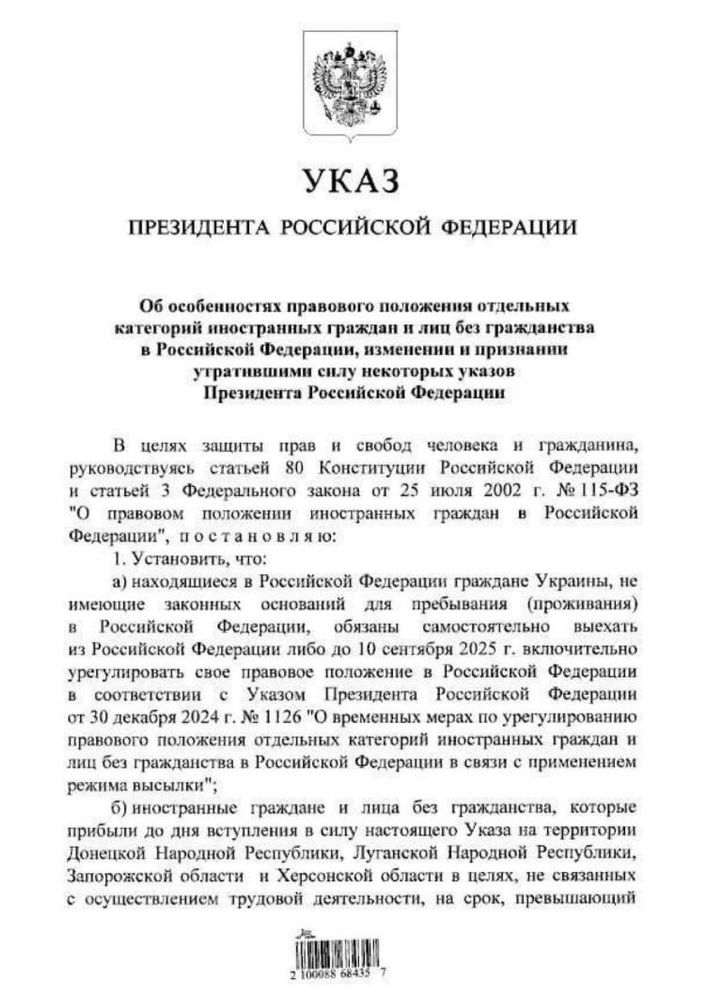 УКАЗ

ПРЕЗИДЕНТА РОССИЙСКОЙ ФЕДЕРАЦИИ

Об особенностях правового положения отдельных категорий иностранных граждан и лиц без гражданства в Российской Федерации, изменении и признании утратившими силу некоторых указов Президента Российской Федерации

В целях защиты прав и свобод человека и гражданина, руководствуясь статьей 80 Конституции Российской Федерации и статьей 3 Федерального закона от 25 июля 2002 г. № 115-ФЗ "О правовом положении иностранных граждан в Российской Федерации", п о с т а н о в л я ю:

1. Установить, что:

а) находящиеся в Российской Федерации граждане Украины, не имеющие законных оснований для пребывания (проживания) в Российской Федерации, обязаны самостоятельно выехать из Российской Федерации либо до 10 сентября 2025 г. включительно урегулировать свое правовое положение в Российской Федерации в соответствии с Указом Президента Российской Федерации от 30 декабря 2024 г. № 1126 "О временных мерах по урегулированию правового положения отдельных категорий иностранных граждан и лиц без гражданства в Российской Федерации в связи с применением режима высылки";

б) иностранные граждане и лица без гражданства, которые прибыли до дня вступления в силу настоящего Указа на территории Донецкой Народной Республики, Луганской Народной Республики, Запорожской области и Херсонской области в целях, не связанных с осуществлением трудовой деятельности, на срок, превышающий

2 100088 68435 7